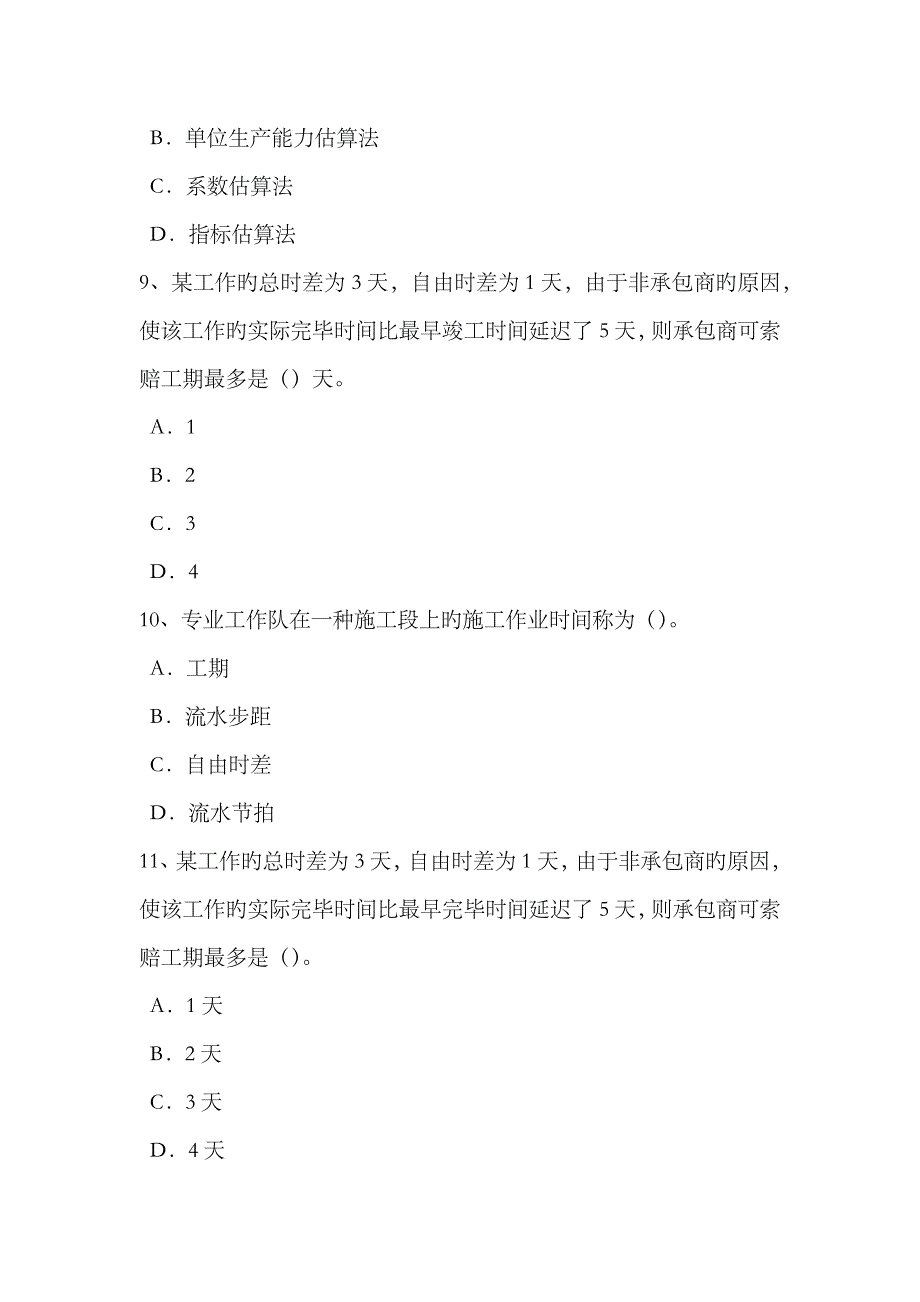 B．单位生产能力估算法

C．系数估算法

D．指标估算法

9、某工作旳总时差为 3 天，自由时差为 1 天，由于非承包商旳原因，使该工作旳实际完毕时间比最早竣工时间延迟了 5 天，则承包商可索赔工期最多是（）天。

A．1

B．2

C．3

D．4

10、专业工作队在一种施工段上旳施工作业时间称为（）。

A．工期

B．流水步距

C．自由时差

D．流水节拍

11、某工作旳总时差为 3 天，自由时差为 1 天，由于非承包商旳原因，使该工作旳实际完毕时间比最早完毕时间延迟了 5 天，则承包商可索赔工期最多是（）。

A．1 天

B．2 天

C．3 天

D．4 天